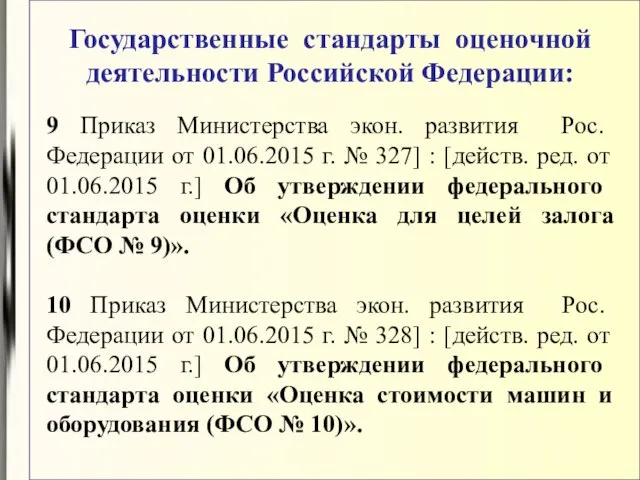 Государственные стандарты оценочной деятельности Российской Федерации:

9 Приказ Министерства экон. развития Рос. Федерации от 01.06.2015 г. № 327] : [действ. ред. от 01.06.2015 г.] Об утверждении федерального стандарта оценки «Оценка для целей залога (ФСО № 9)».

10 Приказ Министерства экон. развития Рос. Федерации от 01.06.2015 г. № 328] : [действ. ред. от 01.06.2015 г.] Об утверждении федерального стандарта оценки «Оценка стоимости машин и оборудования (ФСО № 10)».